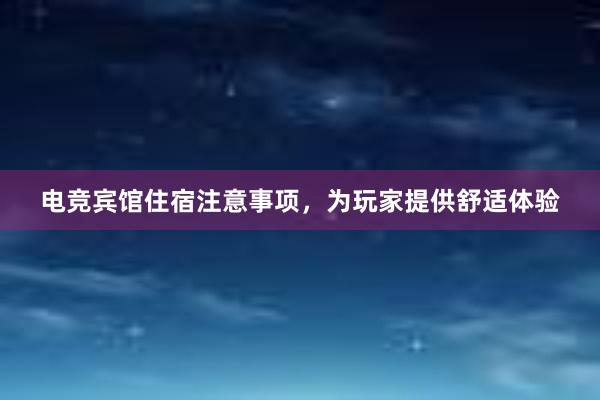 电竞宾馆住宿注意事项，为玩家提供舒适体验